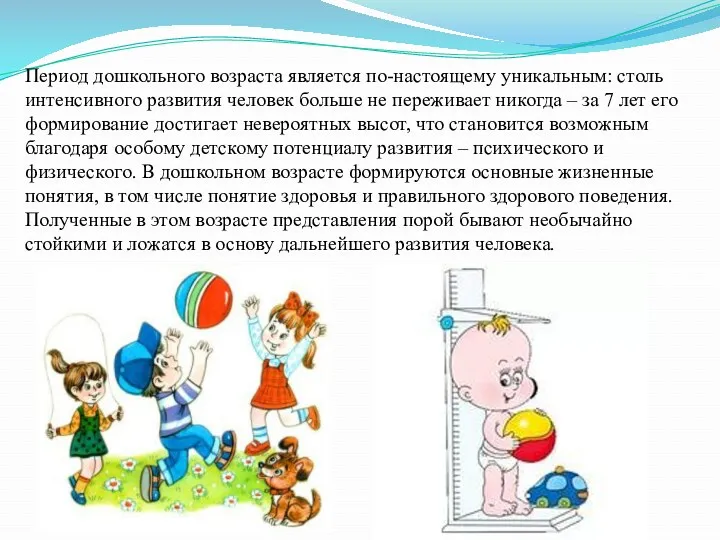 Период дошкольного возраста является по-настоящему уникальным: столь интенсивного развития человек больше не переживает никогда – за 7 лет его формирование достигает невероятных высот, что становится возможным благодаря особому детскому потенциалу развития – психического и физического. В дошкольном возрасте формируются основные жизненные понятия, в том числе понятие здоровья и правильного здорового поведения. Полученные в этом возрасте представления порой бывают необычайно стойкими и ложатся в основу дальнейшего развития человека.